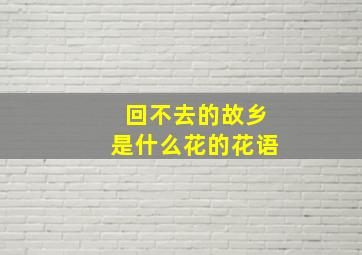 回不去的故乡
是什么花的花语